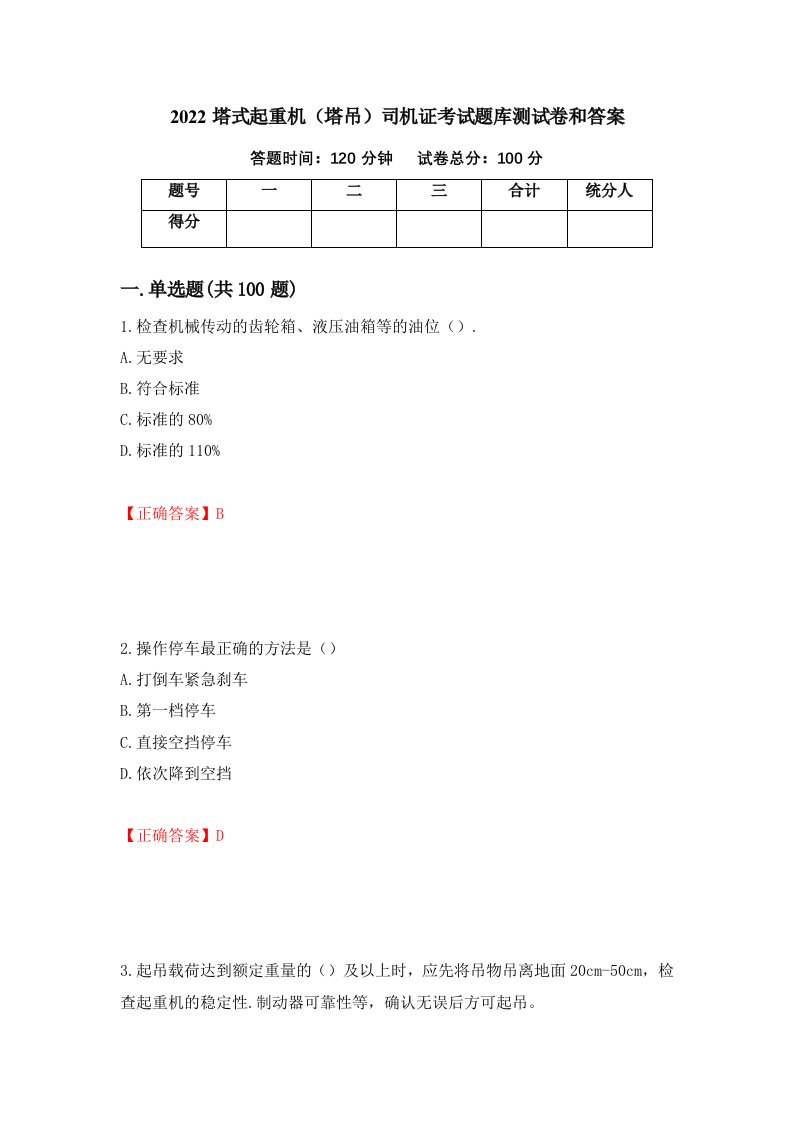 2022 塔式起重机（塔吊）司机证考试题库测试卷和答案

答题时间：120 分钟　　试卷总分：100 分

| 题号 | 一 | 二 | 三 | 合计 | 统分人 |
|---|---|---|---|---|---|
| 得分 | | | | | |

一.单选题(共 100 题)

1.检查机械传动的齿轮箱、液压油箱等的油位（）.

A.无要求

B.符合标准

C.标准的 80%

D.标准的 110%

【正确答案】B

2.操作停车最正确的方法是（）

A.打倒车紧急刹车

B.第一档停车

C.直接空挡停车

D.依次降到空挡

【正确答案】D

3.起吊载荷达到额定重量的（）及以上时，应先将吊物吊离地面 20cm-50cm，检查起重机的稳定性.制动器可靠性等，确认无误后方可起吊。